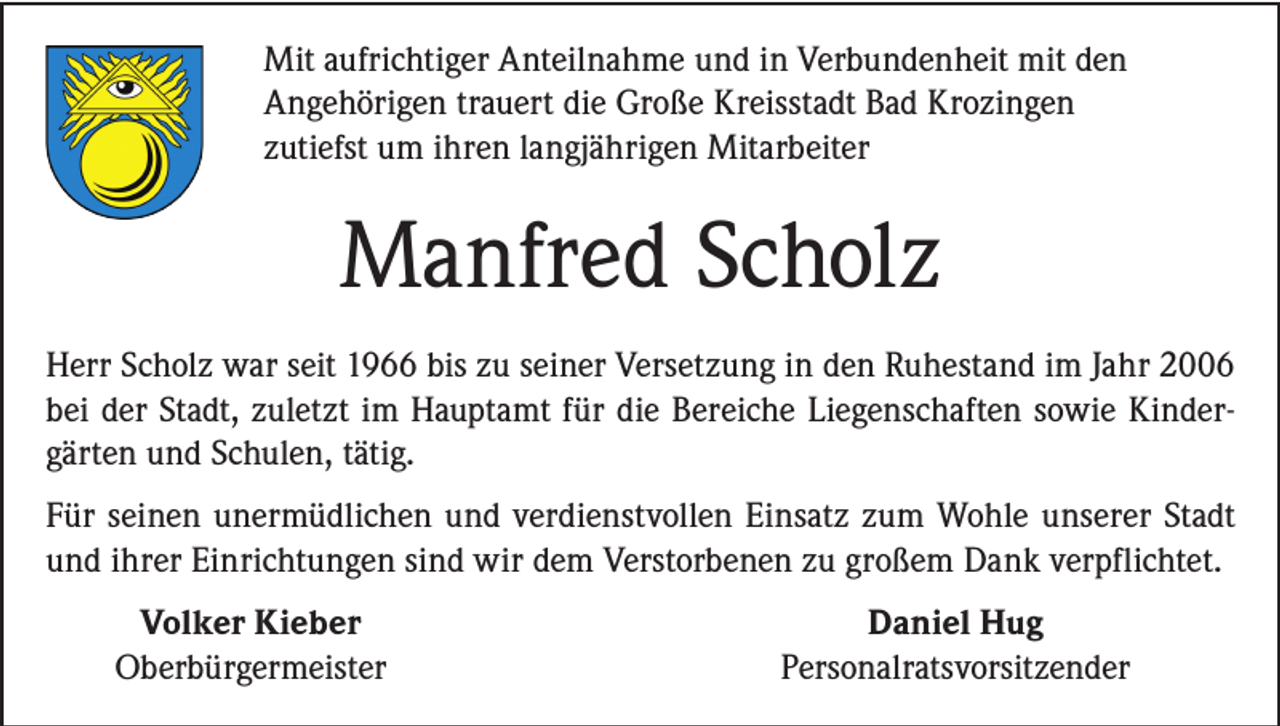 Mit aufrichtiger Anteilnahme und in Verbundenheit mit den Angehörigen trauert die Große Kreisstadt Bad Krozingen zutiefst um ihren langjährigen Mitarbeiter

Manfred Scholz

Herr Scholz war seit 1966 bis zu seiner Versetzung in den Ruhestand im Jahr 2006 bei der Stadt, zuletzt im Hauptamt für die Bereiche Liegenschaften sowie Kindergärten und Schulen, tätig.

Für seinen unermüdlichen und verdienstvollen Einsatz zum Wohle unserer Stadt und ihrer Einrichtungen sind wir dem Verstorbenen zu großem Dank verpflichtet.

Volker Kieber
Oberbürgermeister

Daniel Hug
Personalratsvorsitzender